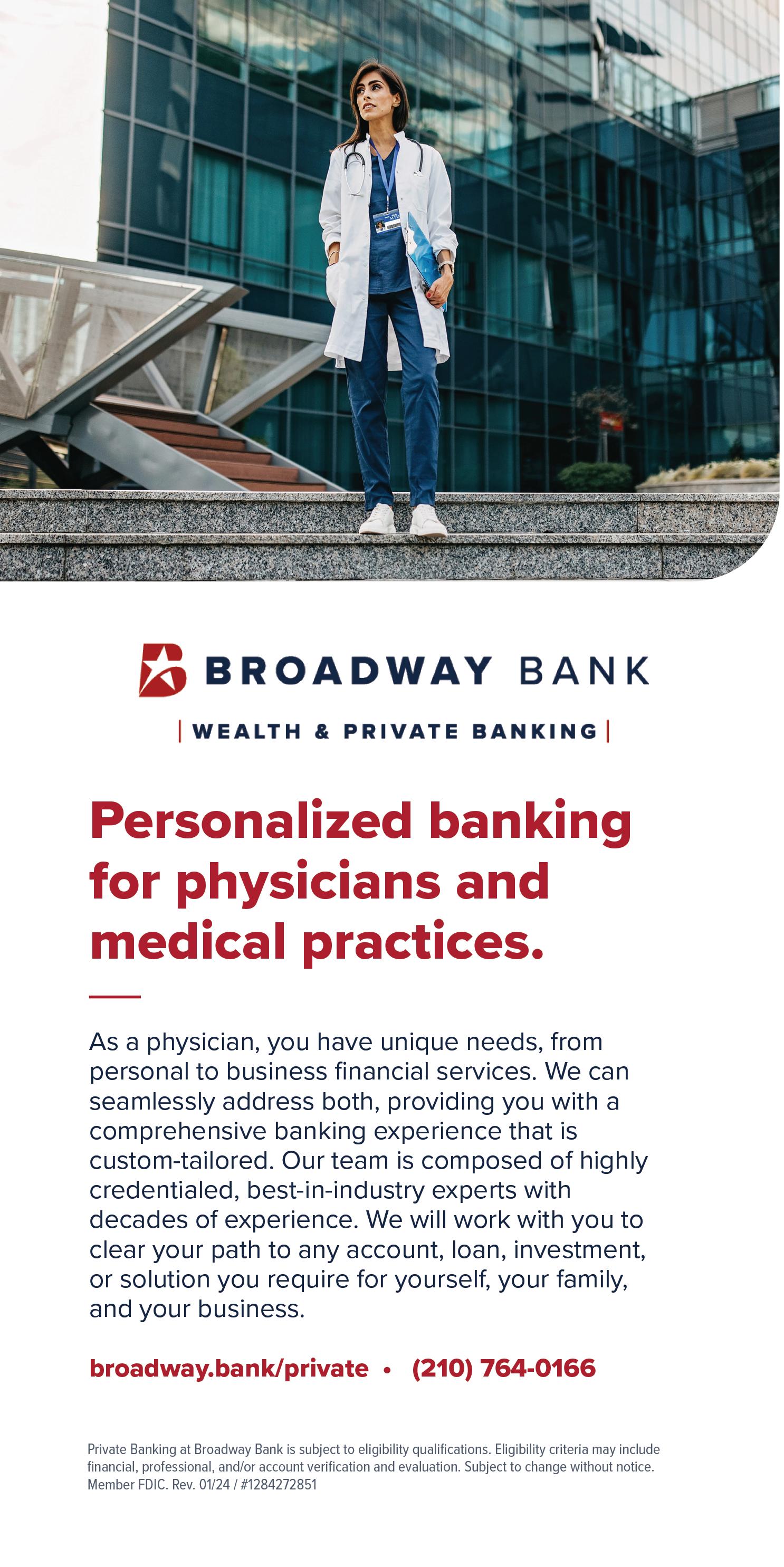 BROADWAY BANK

| WEALTH & PRIVATE BANKING |

Personalized banking for physicians and medical practices.

As a physician, you have unique needs, from personal to business financial services. We can seamlessly address both, providing you with a comprehensive banking experience that is custom-tailored. Our team is composed of highly credentialed, best-in-industry experts with decades of experience. We will work with you to clear your path to any account, loan, investment, or solution you require for yourself, your family, and your business.

broadway.bank/private • (210) 764-0166

Private Banking at Broadway Bank is subject to eligibility qualifications. Eligibility criteria may include financial, professional, and/or account verification and evaluation. Subject to change without notice. Member FDIC. Rev. 01/24 / #1284272851